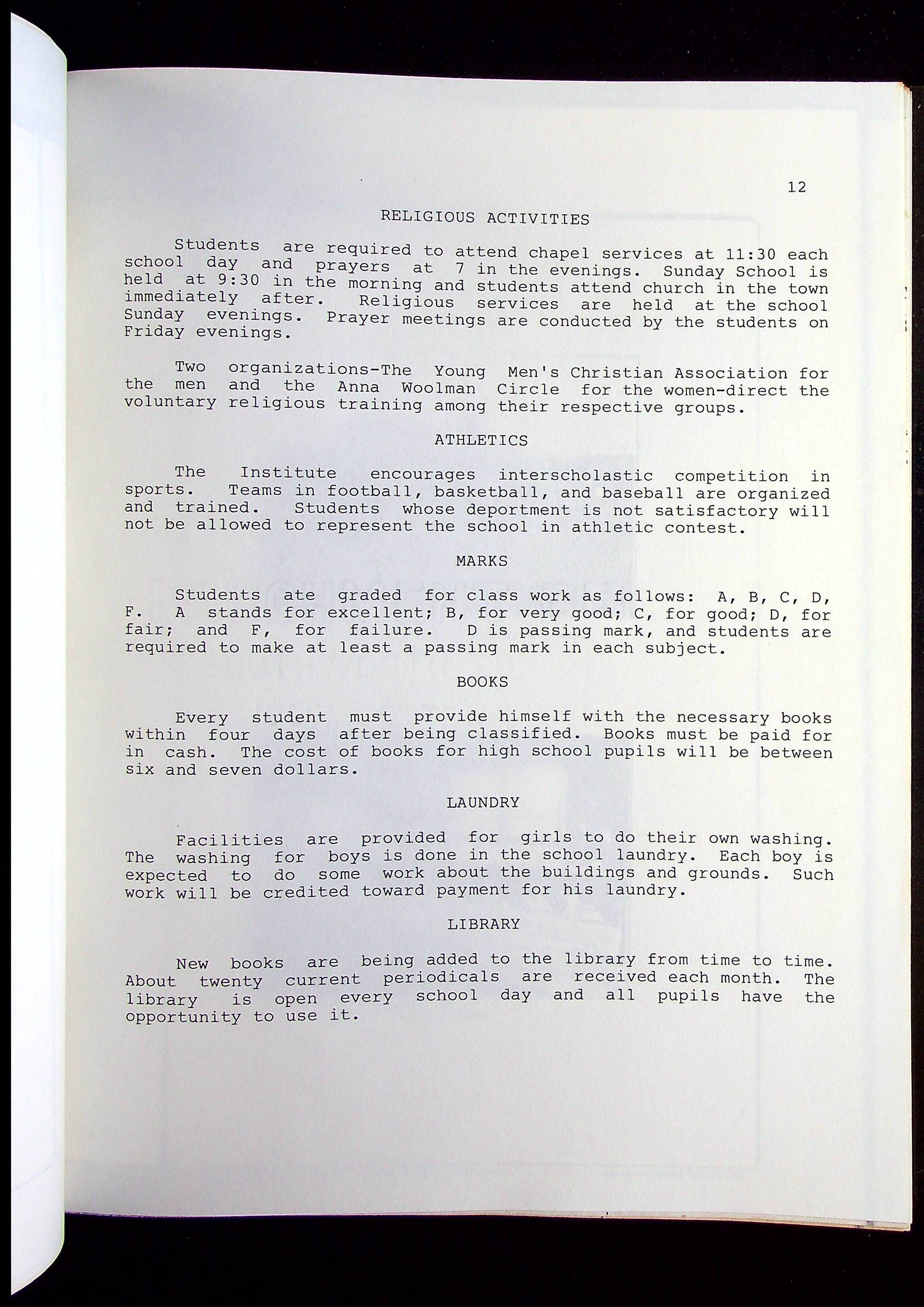 12

RELIGIOUS ACTIVITIES

Students are required to attend chapel services at 11:30 each school day and prayers at 7 in the evenings. Sunday School is held at 9:30 in the morning and students attend church in the town immediately after. Religious services are held at the school Sunday evenings. Prayer meetings are conducted by the students on Friday evenings.

Two organizations-The Young Men's Christian Association for the men and the Anna Woolman Circle for the women-direct the voluntary religious training among their respective groups.

ATHLETICS

The Institute encourages interscholastic competition in sports. Teams in football, basketball, and baseball are organized and trained. Students whose deportment is not satisfactory will not be allowed to represent the school in athletic contest.

MARKS

Students ate graded for class work as follows: A, B, C, D, F. A stands for excellent; B, for very good; C, for good; D, for fair; and F, for failure. D is passing mark, and students are required to make at least a passing mark in each subject.

BOOKS

Every student must provide himself with the necessary books within four days after being classified. Books must be paid for in cash. The cost of books for high school pupils will be between six and seven dollars.

LAUNDRY

Facilities are provided for girls to do their own washing. The washing for boys is done in the school laundry. Each boy is expected to do some work about the buildings and grounds. Such work will be credited toward payment for his laundry.

LIBRARY

New books are being added to the library from time to time. About twenty current periodicals are received each month. The library is open every school day and all pupils have the opportunity to use it.